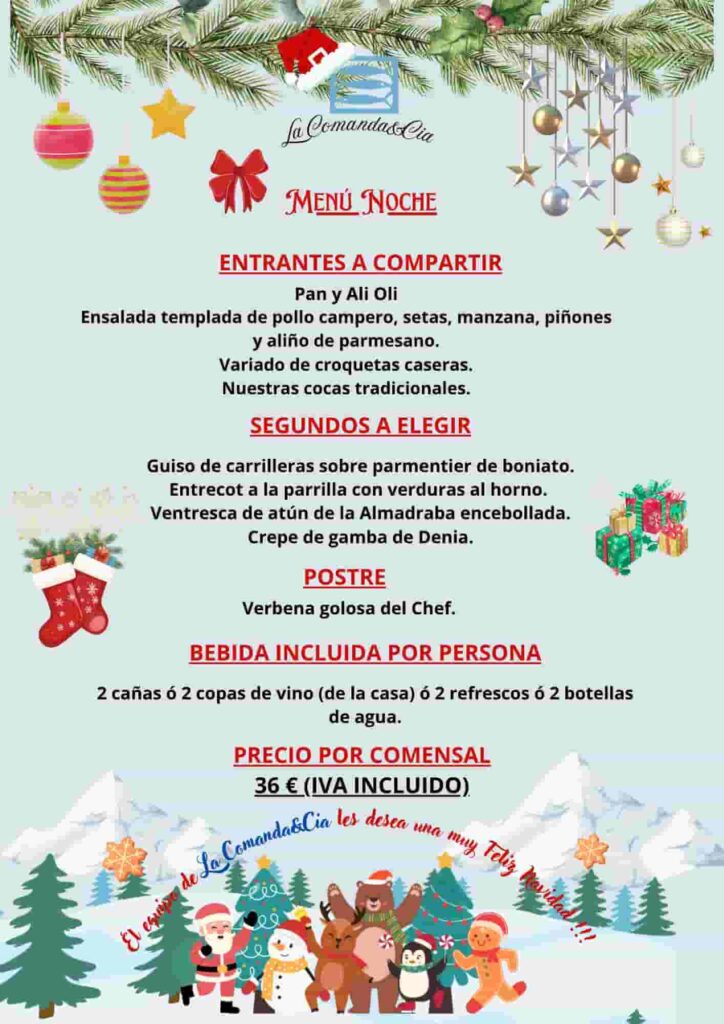 La Comanda&Cia

Menú Noche

ENTRANTES A COMPARTIR

Pan y Ali Oli
Ensalada templada de pollo campero, setas, manzana, piñones y aliño de parmesano.
Variado de croquetas caseras.
Nuestras cocas tradicionales.

SEGUNDOS A ELEGIR

Guiso de carrilleras sobre parmentier de boniato.
Entrecot a la parrilla con verduras al horno.
Ventresca de atún de la Almadraba encebollada.
Crepe de gamba de Denia.

POSTRE

Verbena golosa del Chef.

BEBIDA INCLUIDA POR PERSONA

2 cañas ó 2 copas de vino (de la casa) ó 2 refrescos ó 2 botellas de agua.

PRECIO POR COMENSAL
36 € (IVA INCLUIDO)

El equipo de La Comanda&Cia les desea una muy Feliz Navidad !!!